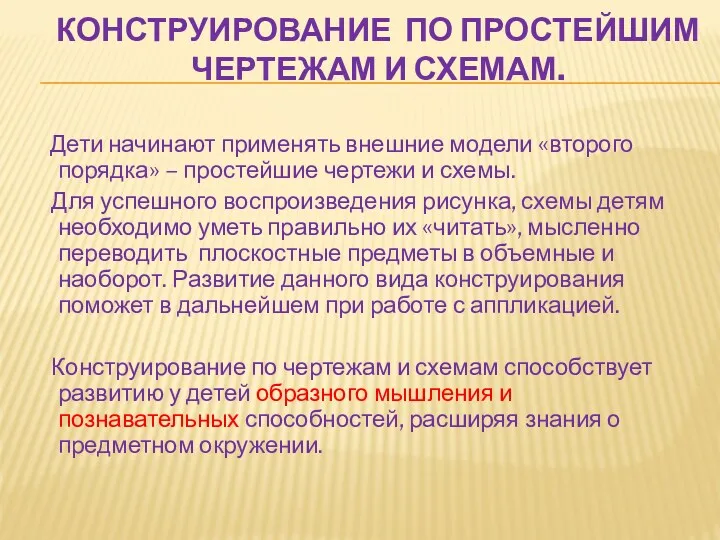 КОНСТРУИРОВАНИЕ ПО ПРОСТЕЙШИМ ЧЕРТЕЖАМ И СХЕМАМ.

Дети начинают применять внешние модели «второго порядка» – простейшие чертежи и схемы.

Для успешного воспроизведения рисунка, схемы детям необходимо уметь правильно их «читать», мысленно переводить плоскостные предметы в объемные и наоборот. Развитие данного вида конструирования поможет в дальнейшем при работе с аппликацией.

Конструирование по чертежам и схемам способствует развитию у детей образного мышления и познавательных способностей, расширяя знания о предметном окружении.